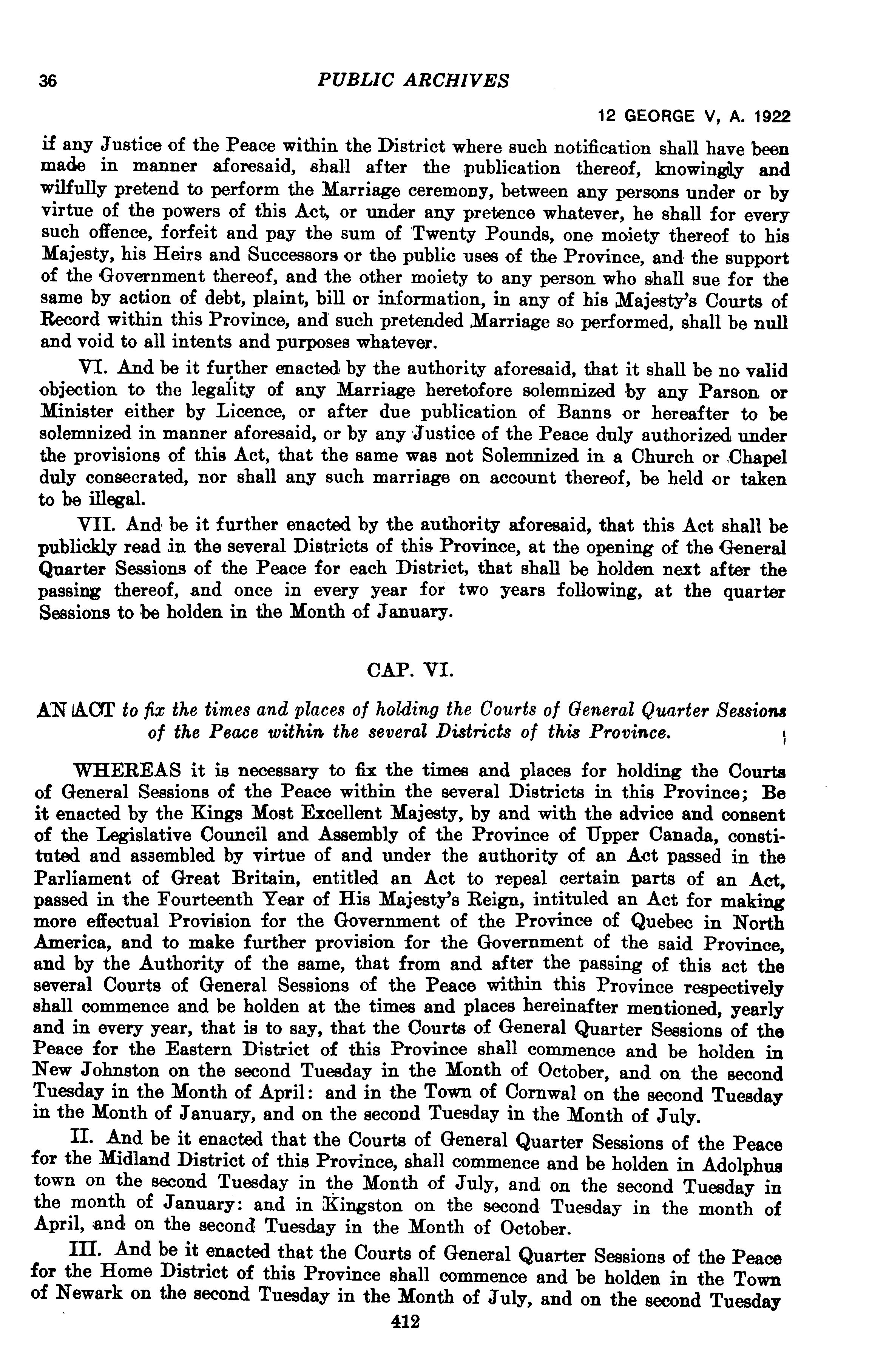 36 PUBLIC ARCHIVES

12 GEORGE V, A. 1922

if any Justice of the Peace within the District where such notification shall have been made in manner aforesaid, shall after the publication thereof, knowingly and wilfully pretend to perform the Marriage ceremony, between any persons under or by virtue of the powers of this Act, or under any pretence whatever, he shall for every such offence, forfeit and pay the sum of Twenty Pounds, one moiety thereof to his Majesty, his Heirs and Successors or the public uses of the Province, and the support of the Government thereof, and the other moiety to any person who shall sue for the same by action of debt, plaint, bill or information, in any of his Majesty's Courts of Record within this Province, and such pretended Marriage so performed, shall be null and void to all intents and purposes whatever.

VI. And be it further enacted by the authority aforesaid, that it shall be no valid objection to the legality of any Marriage heretofore solemnized by any Parson or Minister either by Licence, or after due publication of Banns or hereafter to be solemnized in manner aforesaid, or by any Justice of the Peace duly authorized under the provisions of this Act, that the same was not Solemnized in a Church or Chapel duly consecrated, nor shall any such marriage on account thereof, be held or taken to be illegal.

VII. And be it further enacted by the authority aforesaid, that this Act shall be publickly read in the several Districts of this Province, at the opening of the General Quarter Sessions of the Peace for each District, that shall be holden next after the passing thereof, and once in every year for two years following, at the quarter Sessions to be holden in the Month of January.

CAP. VI.

AN ACT to fix the times and places of holding the Courts of General Quarter Sessions of the Peace within the several Districts of this Province.

WHEREAS it is necessary to fix the times and places for holding the Courts of General Sessions of the Peace within the several Districts in this Province; Be it enacted by the Kings Most Excellent Majesty, by and with the advice and consent of the Legislative Council and Assembly of the Province of Upper Canada, constituted and assembled by virtue of and under the authority of an Act passed in the Parliament of Great Britain, entitled an Act to repeal certain parts of an Act, passed in the Fourteenth Year of His Majesty's Reign, intituled an Act for making more effectual Provision for the Government of the Province of Quebec in North America, and to make further provision for the Government of the said Province, and by the Authority of the same, that from and after the passing of this act the several Courts of General Sessions of the Peace within this Province respectively shall commence and be holden at the times and places hereinafter mentioned, yearly and in every year, that is to say, that the Courts of General Quarter Sessions of the Peace for the Eastern District of this Province shall commence and be holden in New Johnston on the second Tuesday in the Month of October, and on the second Tuesday in the Month of April: and in the Town of Cornwal on the second Tuesday in the Month of January, and on the second Tuesday in the Month of July.

II. And be it enacted that the Courts of General Quarter Sessions of the Peace for the Midland District of this Province, shall commence and be holden in Adolphus town on the second Tuesday in the Month of July, and on the second Tuesday in the month of January: and in Kingston on the second Tuesday in the month of April, and on the second Tuesday in the Month of October.

III. And be it enacted that the Courts of General Quarter Sessions of the Peace for the Home District of this Province shall commence and be holden in the Town of Newark on the second Tuesday in the Month of July, and on the second Tuesday

412